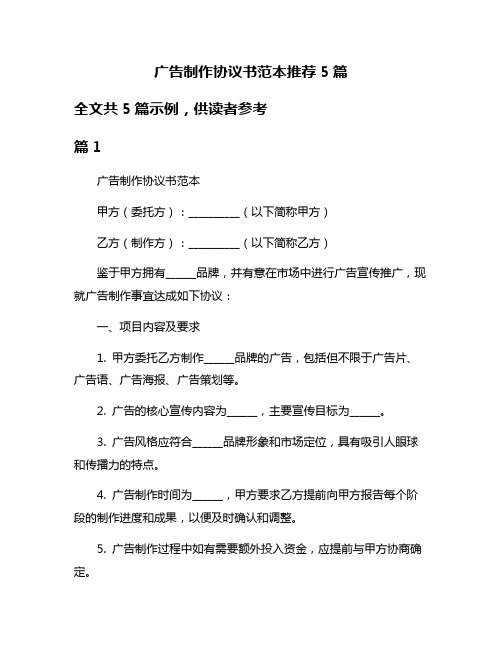 广告制作协议书范本推荐 5 篇

全文共 5 篇示例，供读者参考

篇 1

广告制作协议书范本

甲方（委托方）：__________（以下简称甲方）

乙方（制作方）：__________（以下简称乙方）

鉴于甲方拥有______品牌，并有意在市场中进行广告宣传推广，现就广告制作事宜达成如下协议：

一、项目内容及要求

1. 甲方委托乙方制作______品牌的广告，包括但不限于广告片、广告语、广告海报、广告策划等。

2. 广告的核心宣传内容为______，主要宣传目标为______。

3. 广告风格应符合______品牌形象和市场定位，具有吸引人眼球和传播力的特点。

4. 广告制作时间为______，甲方要求乙方提前向甲方报告每个阶段的制作进度和成果，以便及时确认和调整。

5. 广告制作过程中如有需要额外投入资金，应提前与甲方协商确定。